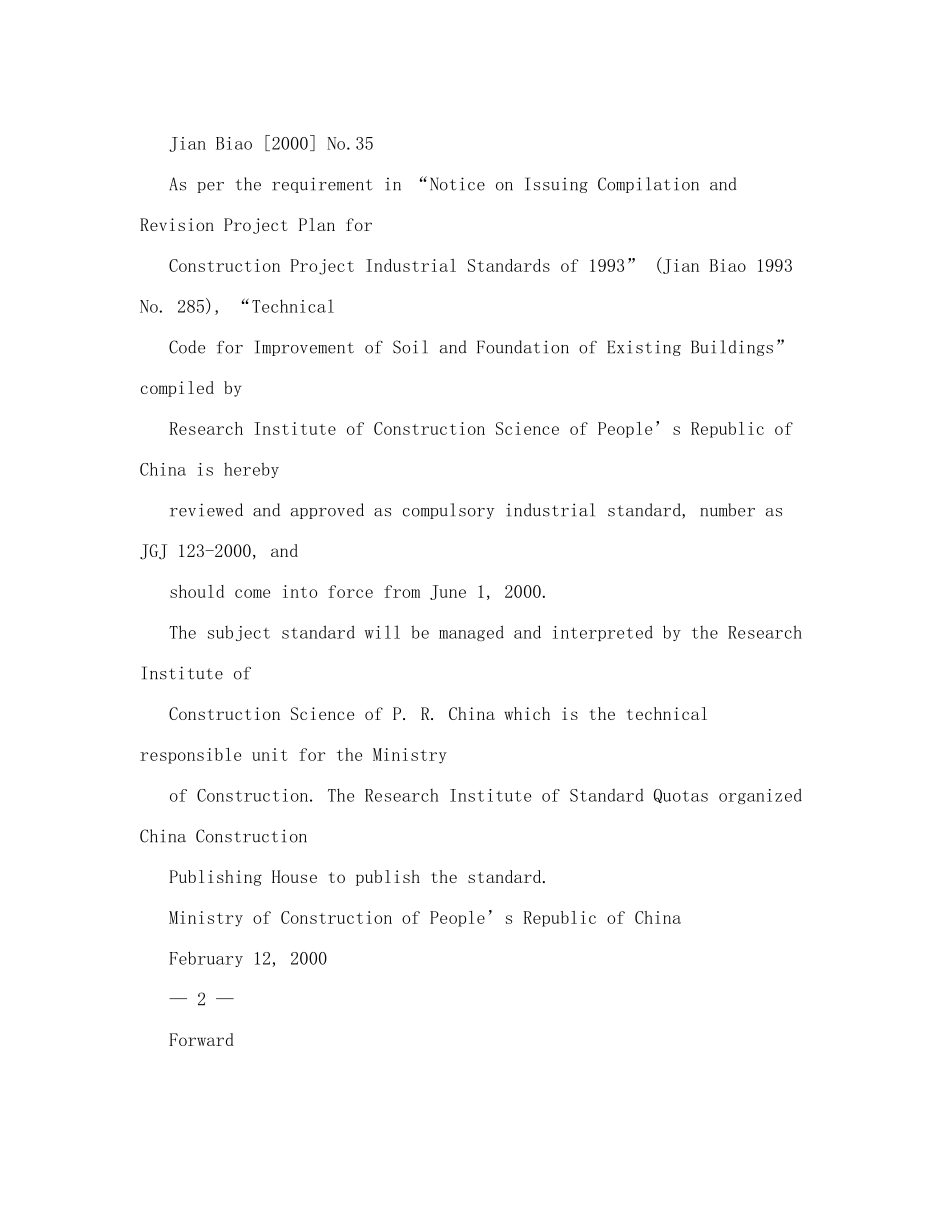 Jian Biao [2000] No.35

As per the requirement in “Notice on Issuing Compilation and Revision Project Plan for

Construction Project Industrial Standards of 1993” (Jian Biao 1993 No. 285), “Technical

Code for Improvement of Soil and Foundation of Existing Buildings” compiled by

Research Institute of Construction Science of People’s Republic of China is hereby

reviewed and approved as compulsory industrial standard, number as JGJ 123-2000, and

should come into force from June 1, 2000.

The subject standard will be managed and interpreted by the Research Institute of

Construction Science of P. R. China which is the technical responsible unit for the Ministry

of Construction. The Research Institute of Standard Quotas organized China Construction

Publishing House to publish the standard.

Ministry of Construction of People’s Republic of China

February 12, 2000

— 2 —

Forward